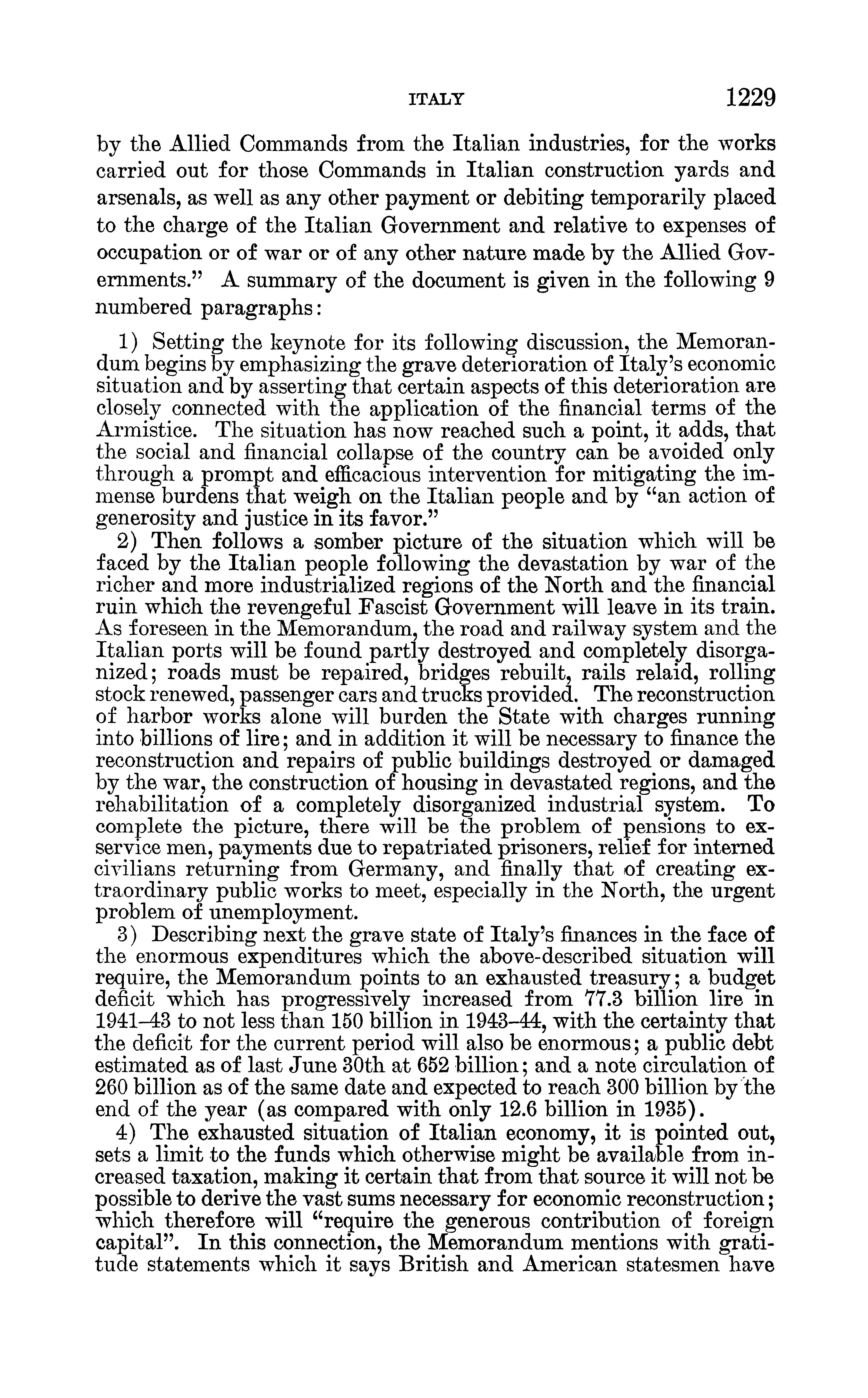 ITALY 1229

by the Allied Commands from the Italian industries, for the works carried out for those Commands in Italian construction yards and arsenals, as well as any other payment or debiting temporarily placed to the charge of the Italian Government and relative to expenses of occupation or of war or of any other nature made by the Allied Governments." A summary of the document is given in the following 9 numbered paragraphs:

1) Setting the keynote for its following discussion, the Memorandum begins by emphasizing the grave deterioration of Italy's economic situation and by asserting that certain aspects of this deterioration are closely connected with the application of the financial terms of the Armistice. The situation has now reached such a point, it adds, that the social and financial collapse of the country can be avoided only through a prompt and efficacious intervention for mitigating the immense burdens that weigh on the Italian people and by "an action of generosity and justice in its favor."

2) Then follows a somber picture of the situation which will be faced by the Italian people following the devastation by war of the richer and more industrialized regions of the North and the financial ruin which the revengeful Fascist Government will leave in its train. As foreseen in the Memorandum, the road and railway system and the Italian ports will be found partly destroyed and completely disorganized; roads must be repaired, bridges rebuilt, rails relaid, rolling stock renewed, passenger cars and trucks provided. The reconstruction of harbor works alone will burden the State with charges running into billions of lire; and in addition it will be necessary to finance the reconstruction and repairs of public buildings destroyed or damaged by the war, the construction of housing in devastated regions, and the rehabilitation of a completely disorganized industrial system. To complete the picture, there will be the problem of pensions to ex-service men, payments due to repatriated prisoners, relief for interned civilians returning from Germany, and finally that of creating extraordinary public works to meet, especially in the North, the urgent problem of unemployment.

3) Describing next the grave state of Italy's finances in the face of the enormous expenditures which the above-described situation will require, the Memorandum points to an exhausted treasury; a budget deficit which has progressively increased from 77.3 billion lire in 1941–43 to not less than 150 billion in 1943–44, with the certainty that the deficit for the current period will also be enormous; a public debt estimated as of last June 30th at 652 billion; and a note circulation of 260 billion as of the same date and expected to reach 300 billion by the end of the year (as compared with only 12.6 billion in 1935).

4) The exhausted situation of Italian economy, it is pointed out, sets a limit to the funds which otherwise might be available from increased taxation, making it certain that from that source it will not be possible to derive the vast sums necessary for economic reconstruction; which therefore will "require the generous contribution of foreign capital". In this connection, the Memorandum mentions with gratitude statements which it says British and American statesmen have